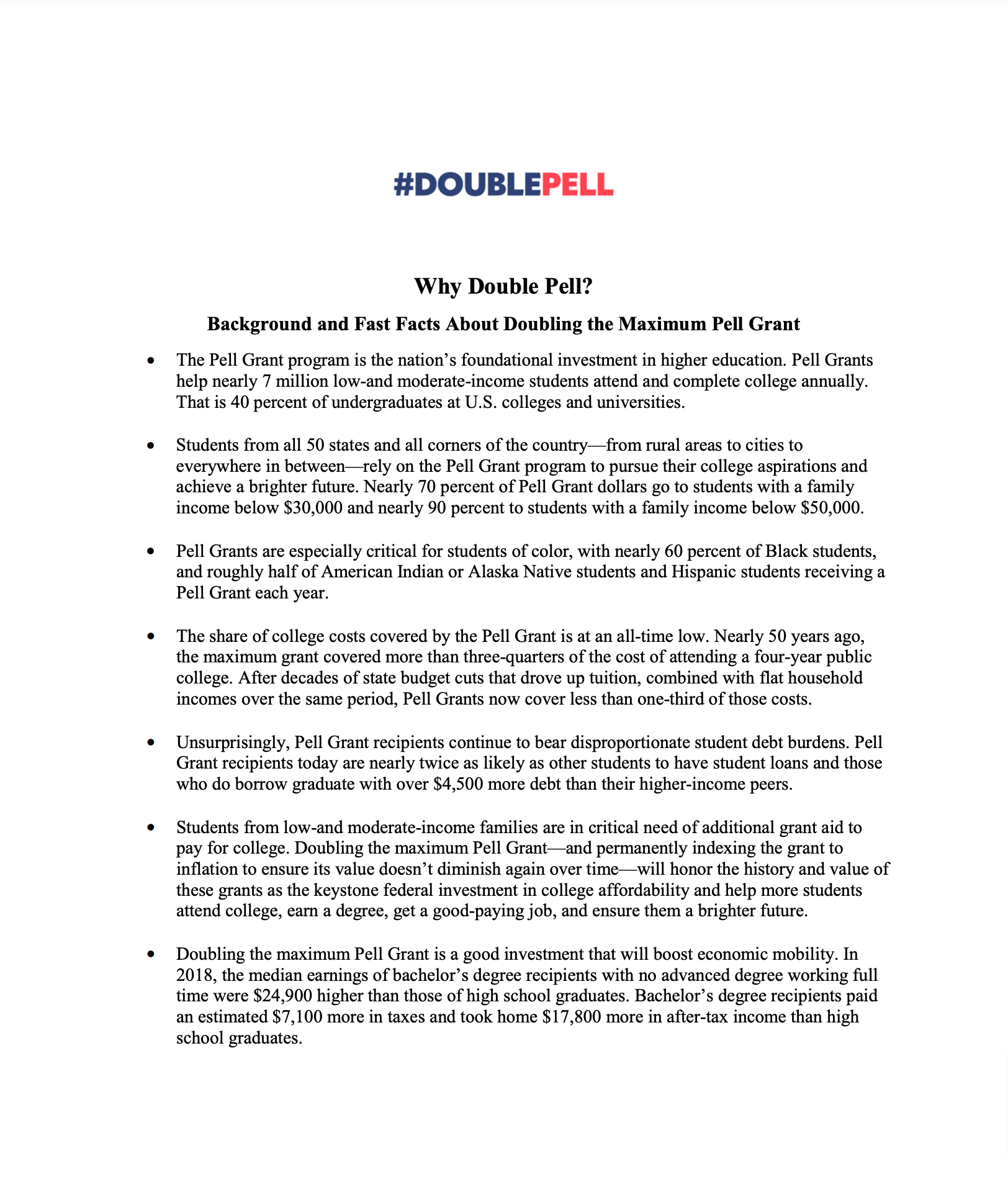 #DOUBLEPELL

Why Double Pell?

Background and Fast Facts About Doubling the Maximum Pell Grant

• The Pell Grant program is the nation's foundational investment in higher education. Pell Grants help nearly 7 million low-and moderate-income students attend and complete college annually. That is 40 percent of undergraduates at U.S. colleges and universities.

• Students from all 50 states and all corners of the country—from rural areas to cities to everywhere in between—rely on the Pell Grant program to pursue their college aspirations and achieve a brighter future. Nearly 70 percent of Pell Grant dollars go to students with a family income below $30,000 and nearly 90 percent to students with a family income below $50,000.

• Pell Grants are especially critical for students of color, with nearly 60 percent of Black students, and roughly half of American Indian or Alaska Native students and Hispanic students receiving a Pell Grant each year.

• The share of college costs covered by the Pell Grant is at an all-time low. Nearly 50 years ago, the maximum grant covered more than three-quarters of the cost of attending a four-year public college. After decades of state budget cuts that drove up tuition, combined with flat household incomes over the same period, Pell Grants now cover less than one-third of those costs.

• Unsurprisingly, Pell Grant recipients continue to bear disproportionate student debt burdens. Pell Grant recipients today are nearly twice as likely as other students to have student loans and those who do borrow graduate with over $4,500 more debt than their higher-income peers.

• Students from low-and moderate-income families are in critical need of additional grant aid to pay for college. Doubling the maximum Pell Grant—and permanently indexing the grant to inflation to ensure its value doesn't diminish again over time—will honor the history and value of these grants as the keystone federal investment in college affordability and help more students attend college, earn a degree, get a good-paying job, and ensure them a brighter future.

• Doubling the maximum Pell Grant is a good investment that will boost economic mobility. In 2018, the median earnings of bachelor's degree recipients with no advanced degree working full time were $24,900 higher than those of high school graduates. Bachelor's degree recipients paid an estimated $7,100 more in taxes and took home $17,800 more in after-tax income than high school graduates.